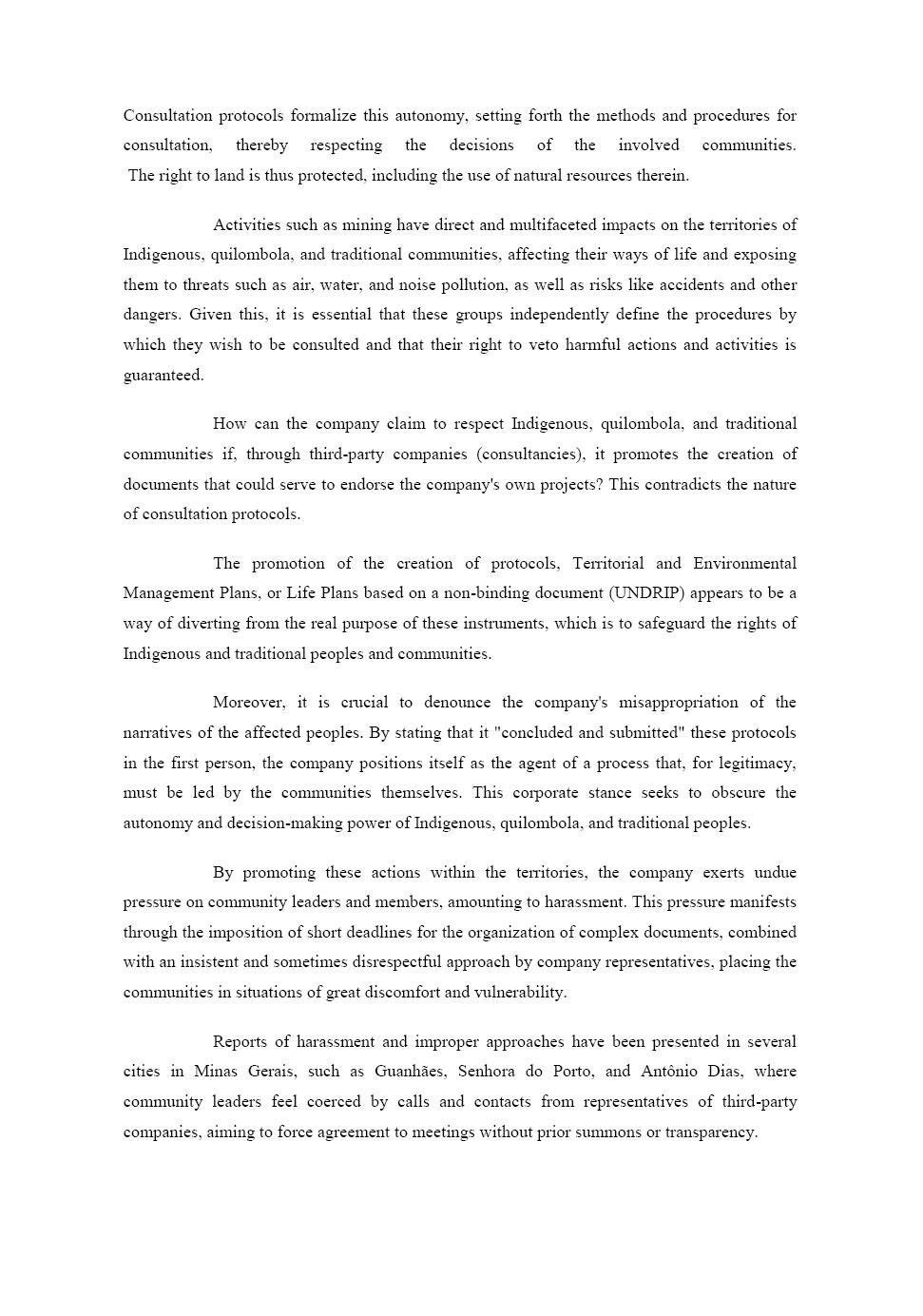 Consultation protocols formalize this autonomy, setting forth the methods and procedures for consultation, thereby respecting the decisions of the involved communities. The right to land is thus protected, including the use of natural resources therein.

Activities such as mining have direct and multifaceted impacts on the territories of Indigenous, quilombola, and traditional communities, affecting their ways of life and exposing them to threats such as air, water, and noise pollution, as well as risks like accidents and other dangers. Given this, it is essential that these groups independently define the procedures by which they wish to be consulted and that their right to veto harmful actions and activities is guaranteed.

How can the company claim to respect Indigenous, quilombola, and traditional communities if, through third-party companies (consultancies), it promotes the creation of documents that could serve to endorse the company's own projects? This contradicts the nature of consultation protocols.

The promotion of the creation of protocols, Territorial and Environmental Management Plans, or Life Plans based on a non-binding document (UNDRIP) appears to be a way of diverting from the real purpose of these instruments, which is to safeguard the rights of Indigenous and traditional peoples and communities.

Moreover, it is crucial to denounce the company's misappropriation of the narratives of the affected peoples. By stating that it "concluded and submitted" these protocols in the first person, the company positions itself as the agent of a process that, for legitimacy, must be led by the communities themselves. This corporate stance seeks to obscure the autonomy and decision-making power of Indigenous, quilombola, and traditional peoples.

By promoting these actions within the territories, the company exerts undue pressure on community leaders and members, amounting to harassment. This pressure manifests through the imposition of short deadlines for the organization of complex documents, combined with an insistent and sometimes disrespectful approach by company representatives, placing the communities in situations of great discomfort and vulnerability.

Reports of harassment and improper approaches have been presented in several cities in Minas Gerais, such as Guanhães, Senhora do Porto, and Antônio Dias, where community leaders feel coerced by calls and contacts from representatives of third-party companies, aiming to force agreement to meetings without prior summons or transparency.